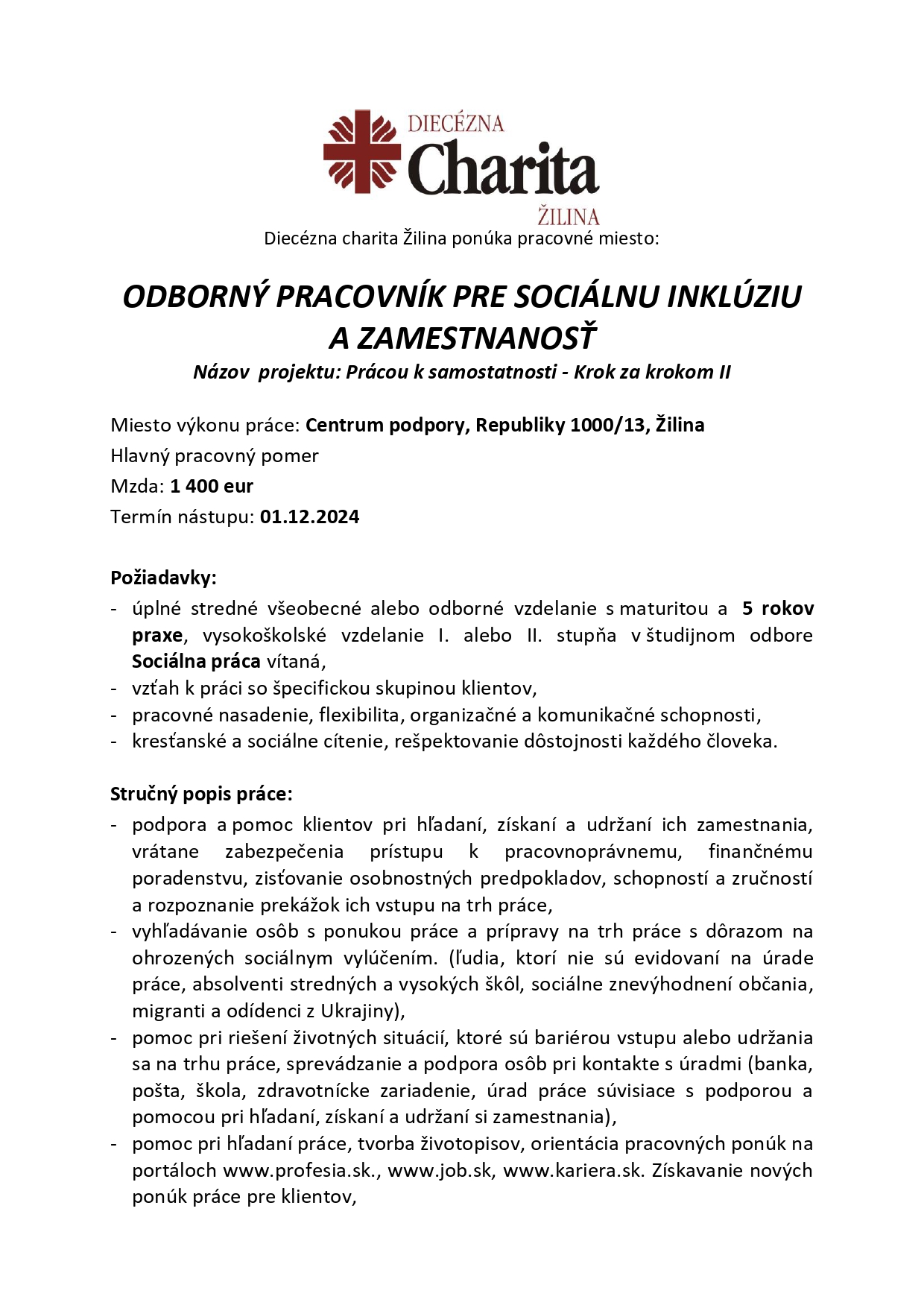 DIECÉZNA
Charita
ŽILINA

Diecézna charita Žilina ponúka pracovné miesto:

ODBORNÝ PRACOVNÍK PRE SOCIÁLNU INKLÚZIU A ZAMESTNANOSŤ

Názov projektu: Prácou k samostatnosti - Krok za krokom II

Miesto výkonu práce: Centrum podpory, Republiky 1000/13, Žilina
Hlavný pracovný pomer
Mzda: 1 400 eur
Termín nástupu: 01.12.2024

Požiadavky:
- úplné stredné všeobecné alebo odborné vzdelanie s maturitou a 5 rokov praxe, vysokoškolské vzdelanie I. alebo II. stupňa v študijnom odbore Sociálna práca vítaná,
- vzťah k práci so špecifickou skupinou klientov,
- pracovné nasadenie, flexibilita, organizačné a komunikačné schopnosti,
- kresťanské a sociálne cítenie, rešpektovanie dôstojnosti každého človeka.

Stručný popis práce:
- podpora a pomoc klientov pri hľadaní, získaní a udržaní ich zamestnania, vrátane zabezpečenia prístupu k pracovnoprávnemu, finančnému poradenstvu, zisťovanie osobnostných predpokladov, schopností a zručností a rozpoznanie prekážok ich vstupu na trh práce,
- vyhľadávanie osôb s ponukou práce a prípravy na trh práce s dôrazom na ohrozených sociálnym vylúčením. (ľudia, ktorí nie sú evidovaní na úrade práce, absolventi stredných a vysokých škôl, sociálne znevýhodnení občania, migranti a odídenci z Ukrajiny),
- pomoc pri riešení životných situácií, ktoré sú bariérou vstupu alebo udržania sa na trhu práce, sprevádzanie a podpora osôb pri kontakte s úradmi (banka, pošta, škola, zdravotnícke zariadenie, úrad práce súvisiace s podporou a pomocou pri hľadaní, získaní a udržaní si zamestnania),
- pomoc pri hľadaní práce, tvorba životopisov, orientácia pracovných ponúk na portáloch www.profesia.sk., www.job.sk, www.kariera.sk. Získavanie nových ponúk práce pre klientov,